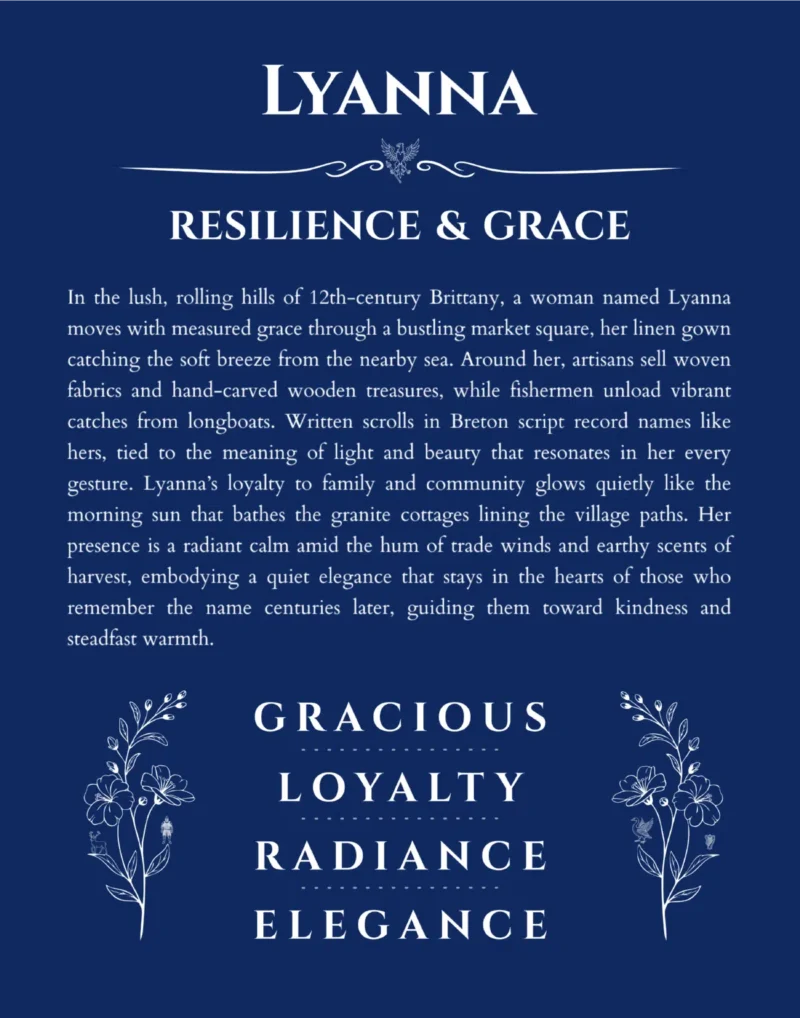 LYANNA

RESILIENCE & GRACE

In the lush, rolling hills of 12th-century Brittany, a woman named Lyanna moves with measured grace through a bustling market square, her linen gown catching the soft breeze from the nearby sea. Around her, artisans sell woven fabrics and hand-carved wooden treasures, while fishermen unload vibrant catches from longboats. Written scrolls in Breton script record names like hers, tied to the meaning of light and beauty that resonates in her every gesture. Lyanna's loyalty to family and community glows quietly like the morning sun that bathes the granite cottages lining the village paths. Her presence is a radiant calm amid the hum of trade winds and earthy scents of harvest, embodying a quiet elegance that stays in the hearts of those who remember the name centuries later, guiding them toward kindness and steadfast warmth.

GRACIOUS

LOYALTY

RADIANCE

ELEGANCE